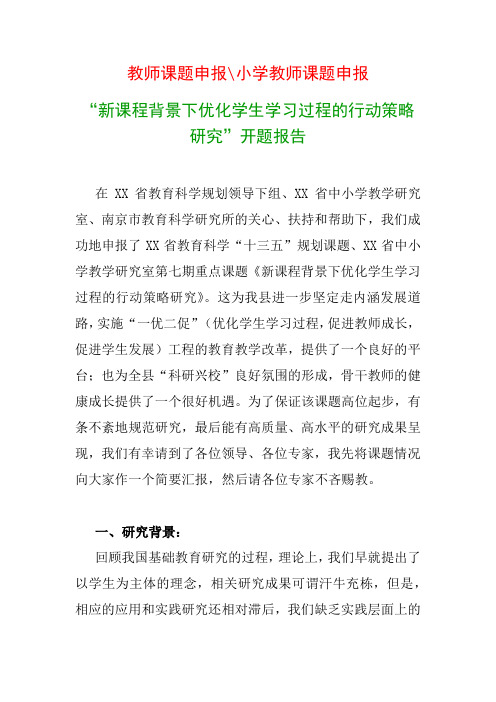 教师课题申报\小学教师课题申报

“新课程背景下优化学生学习过程的行动策略研究”开题报告

在 XX 省教育科学规划领导下组、XX 省中小学教学研究室、南京市教育科学研究所的关心、扶持和帮助下，我们成功地申报了 XX 省教育科学“十三五”规划课题、XX 省中小学教学研究室第七期重点课题《新课程背景下优化学生学习过程的行动策略研究》。这为我县进一步坚定走内涵发展道路，实施“一优二促”（优化学生学习过程，促进教师成长，促进学生发展）工程的教育教学改革，提供了一个良好的平台；也为全县“科研兴校”良好氛围的形成，骨干教师的健康成长提供了一个很好机遇。为了保证该课题高位起步，有条不紊地规范研究，最后能有高质量、高水平的研究成果呈现，我们有幸请到了各位领导、各位专家，我先将课题情况向大家作一个简要汇报，然后请各位专家不吝赐教。

一、研究背景：

回顾我国基础教育研究的过程，理论上，我们早就提出了以学生为主体的理念，相关研究成果可谓汗牛充栋，但是，相应的应用和实践研究还相对滞后，我们缺乏实践层面上的